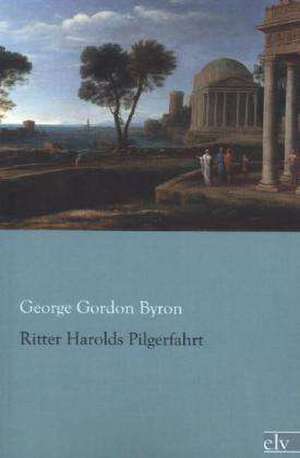 George Gordon Byron

Ritter Harolds Pilgerfahrt

elv